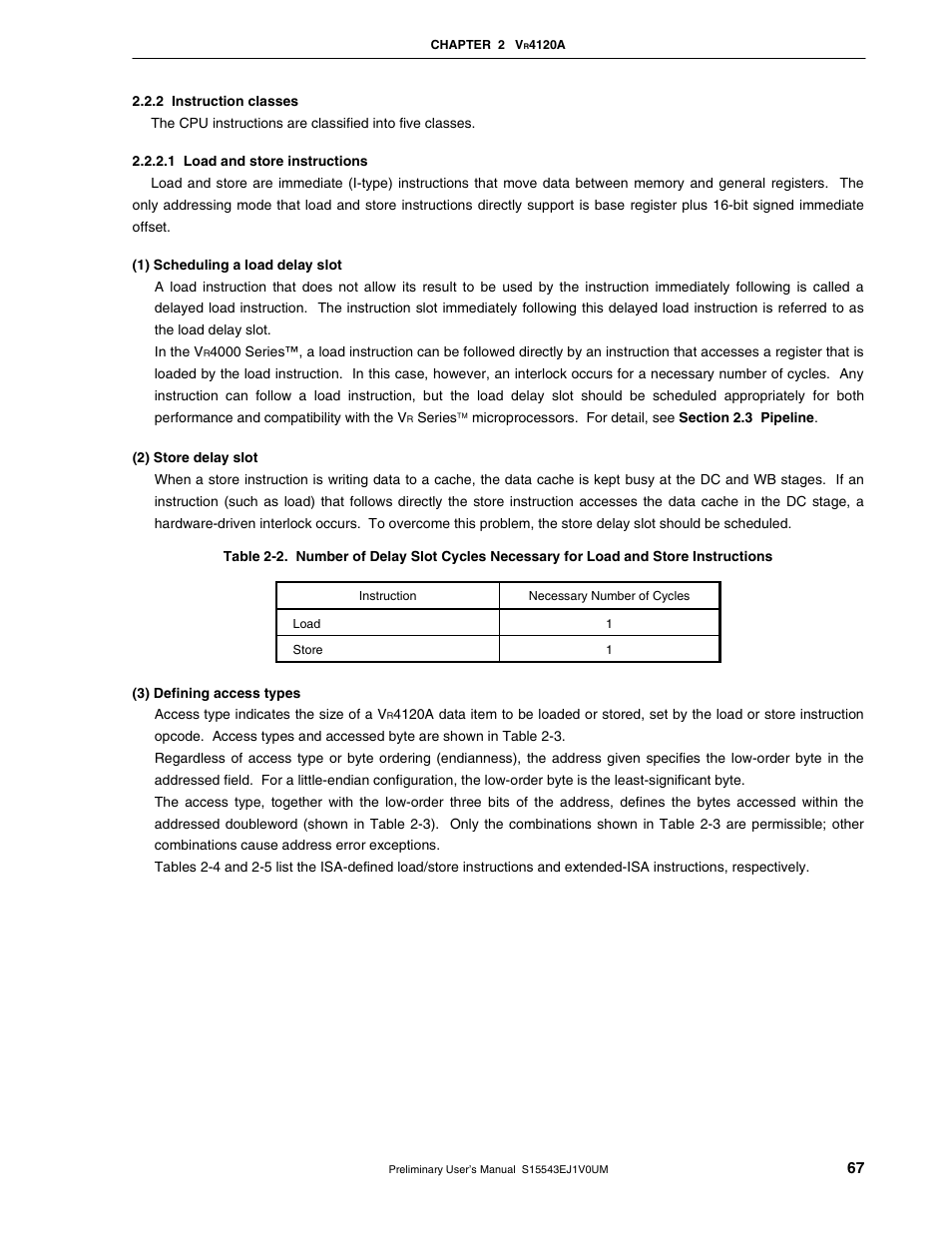 CHAPTER 2 VR4120A

2.2.2 Instruction classes

The CPU instructions are classified into five classes.

2.2.2.1 Load and store instructions

Load and store are immediate (I-type) instructions that move data between memory and general registers. The only addressing mode that load and store instructions directly support is base register plus 16-bit signed immediate offset.

(1) Scheduling a load delay slot

A load instruction that does not allow its result to be used by the instruction immediately following is called a delayed load instruction. The instruction slot immediately following this delayed load instruction is referred to as the load delay slot.

In the VR4000 Series™, a load instruction can be followed directly by an instruction that accesses a register that is loaded by the load instruction. In this case, however, an interlock occurs for a necessary number of cycles. Any instruction can follow a load instruction, but the load delay slot should be scheduled appropriately for both performance and compatibility with the VR Series™ microprocessors. For detail, see Section 2.3 Pipeline.

(2) Store delay slot

When a store instruction is writing data to a cache, the data cache is kept busy at the DC and WB stages. If an instruction (such as load) that follows directly the store instruction accesses the data cache in the DC stage, a hardware-driven interlock occurs. To overcome this problem, the store delay slot should be scheduled.

Table 2-2. Number of Delay Slot Cycles Necessary for Load and Store Instructions

| Instruction | Necessary Number of Cycles |
|---|---|
| Load | 1 |
| Store | 1 |

(3) Defining access types

Access type indicates the size of a VR4120A data item to be loaded or stored, set by the load or store instruction opcode. Access types and accessed byte are shown in Table 2-3.

Regardless of access type or byte ordering (endianness), the address given specifies the low-order byte in the addressed field. For a little-endian configuration, the low-order byte is the least-significant byte.

The access type, together with the low-order three bits of the address, defines the bytes accessed within the addressed doubleword (shown in Table 2-3). Only the combinations shown in Table 2-3 are permissible; other combinations cause address error exceptions.

Tables 2-4 and 2-5 list the ISA-defined load/store instructions and extended-ISA instructions, respectively.

Preliminary User's Manual S15543EJ1V0UM 67